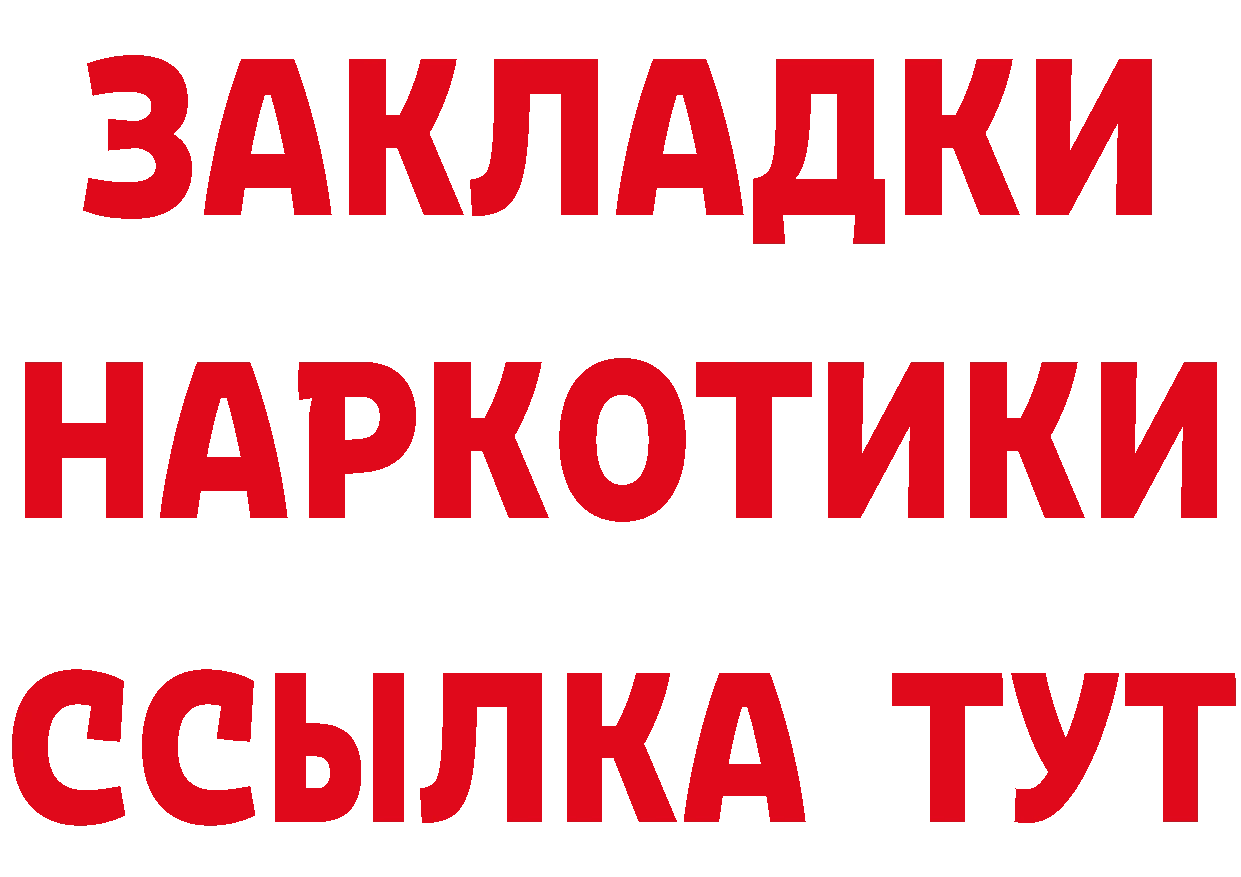 ЗАКЛАДКИ НАРКОТИКИ ССЫЛКА ТУТ